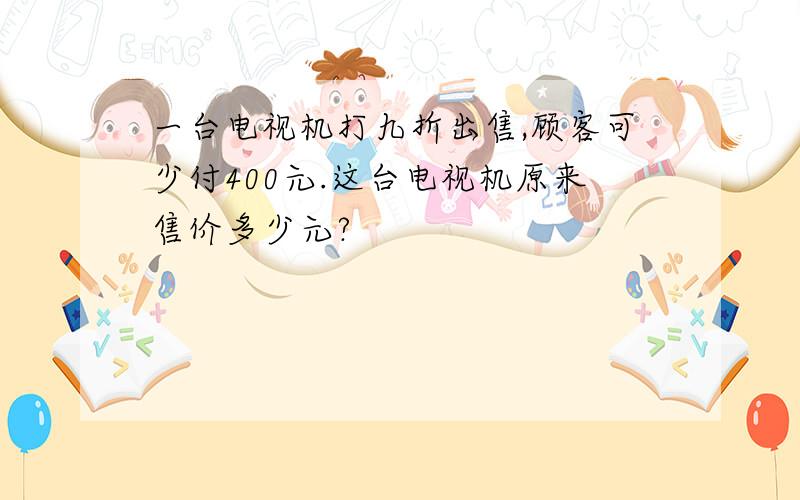 一台电视机打九折出售,顾客可少付400元.这台电视机原来售价多少元?